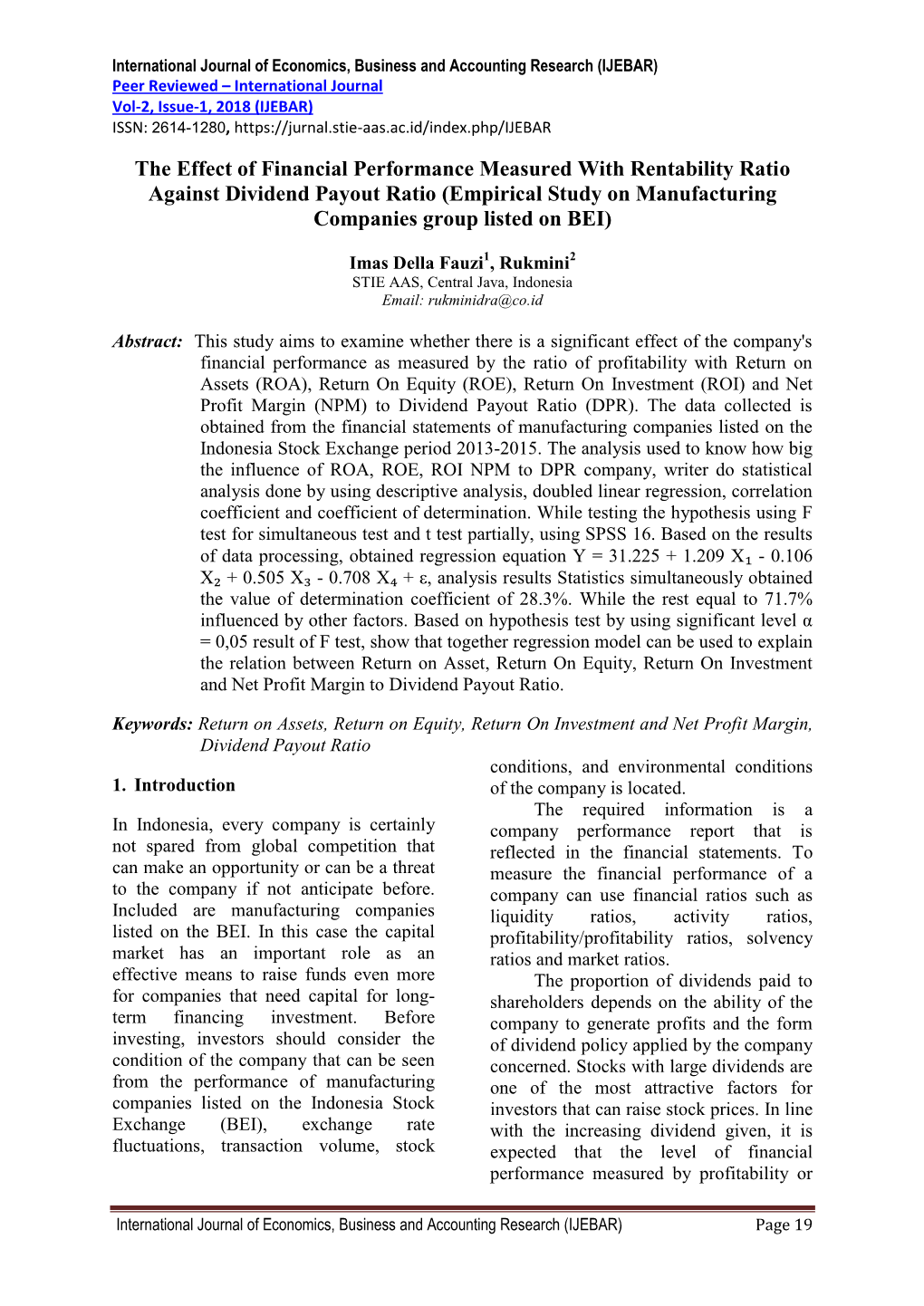 International Journal of Economics, Business and Accounting Research (IJEBAR)
Peer Reviewed – International Journal
Vol-2, Issue-1, 2018 (IJEBAR)
ISSN: 2614-1280, https://jurnal.stie-aas.ac.id/index.php/IJEBAR

The Effect of Financial Performance Measured With Rentability Ratio Against Dividend Payout Ratio (Empirical Study on Manufacturing Companies group listed on BEI)

Imas Della Fauzi$^1$, Rukmini$^2$
STIE AAS, Central Java, Indonesia
Email: rukminidra@co.id

Abstract: This study aims to examine whether there is a significant effect of the company's financial performance as measured by the ratio of profitability with Return on Assets (ROA), Return On Equity (ROE), Return On Investment (ROI) and Net Profit Margin (NPM) to Dividend Payout Ratio (DPR). The data collected is obtained from the financial statements of manufacturing companies listed on the Indonesia Stock Exchange period 2013-2015. The analysis used to know how big the influence of ROA, ROE, ROI NPM to DPR company, writer do statistical analysis done by using descriptive analysis, doubled linear regression, correlation coefficient and coefficient of determination. While testing the hypothesis using F test for simultaneous test and t test partially, using SPSS 16. Based on the results of data processing, obtained regression equation Y = 31.225 + 1.209 $X_1$ - 0.106 $X_2$ + 0.505 $X_3$ - 0.708 $X_4$ + ε, analysis results Statistics simultaneously obtained the value of determination coefficient of 28.3%. While the rest equal to 71.7% influenced by other factors. Based on hypothesis test by using significant level α = 0,05 result of F test, show that together regression model can be used to explain the relation between Return on Asset, Return On Equity, Return On Investment and Net Profit Margin to Dividend Payout Ratio.

Keywords: Return on Assets, Return on Equity, Return On Investment and Net Profit Margin, Dividend Payout Ratio

1. Introduction

In Indonesia, every company is certainly not spared from global competition that can make an opportunity or can be a threat to the company if not anticipate before. Included are manufacturing companies listed on the BEI. In this case the capital market has an important role as an effective means to raise funds even more for companies that need capital for long-term financing investment. Before investing, investors should consider the condition of the company that can be seen from the performance of manufacturing companies listed on the Indonesia Stock Exchange (BEI), exchange rate fluctuations, transaction volume, stock conditions, and environmental conditions of the company is located.

The required information is a company performance report that is reflected in the financial statements. To measure the financial performance of a company can use financial ratios such as liquidity ratios, activity ratios, profitability/profitability ratios, solvency ratios and market ratios.

The proportion of dividends paid to shareholders depends on the ability of the company to generate profits and the form of dividend policy applied by the company concerned. Stocks with large dividends are one of the most attractive factors for investors that can raise stock prices. In line with the increasing dividend given, it is expected that the level of financial performance measured by profitability or

International Journal of Economics, Business and Accounting Research (IJEBAR) Page 19